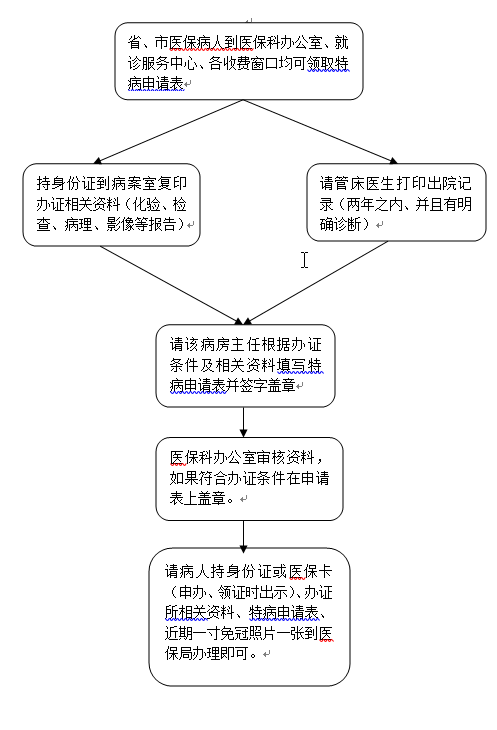 省、市医保病人到医保科办公室、就诊服务中心、各收费窗口均可领取特病申请表

持身份证到病案室复印办证相关资料（化验、检查、病理、影像等报告）

请管床医生打印出院记录（两年之内、并且有明确诊断）

请该病房主任根据办证条件及相关资料填写特病申请表并签字盖章

医保科办公室审核资料，如果符合办证条件在申请表上盖章。

请病人持身份证或医保卡（申办、领证时出示）、办证所相关资料、特病申请表、近期一寸免冠照片一张到医保局办理即可。